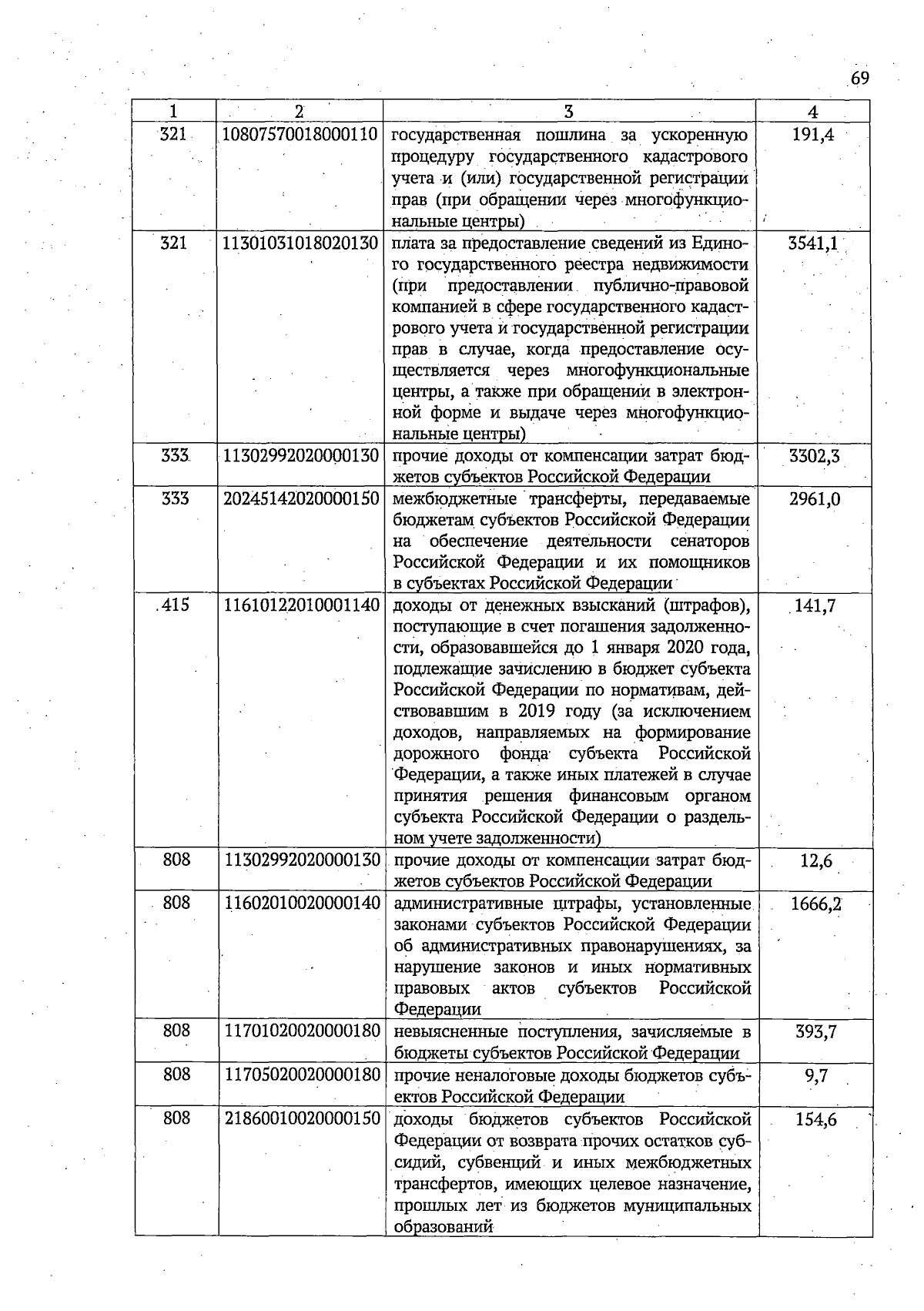 69

| 1 | 2 | 3 | 4 |
|---|---|---|---|
| 321 | 10807570018000110 | государственная пошлина за ускоренную процедуру государственного кадастрового учета и (или) государственной регистрации прав (при обращении через многофункциональные центры) | 191,4 |
| 321 | 11301031018020130 | плата за предоставление сведений из Единого государственного реестра недвижимости (при предоставлении публично-правовой компанией в сфере государственного кадастрового учета и государственной регистрации прав в случае, когда предоставление осуществляется через многофункциональные центры, а также при обращении в электронной форме и выдаче через многофункциональные центры) | 3541,1 |
| 333 | 11302992020000130 | прочие доходы от компенсации затрат бюджетов субъектов Российской Федерации | 3302,3 |
| 333 | 20245142020000150 | межбюджетные трансферты, передаваемые бюджетам субъектов Российской Федерации на обеспечение деятельности сенаторов Российской Федерации и их помощников в субъектах Российской Федерации | 2961,0 |
| 415 | 11610122010001140 | доходы от денежных взысканий (штрафов), поступающие в счет погашения задолженности, образовавшейся до 1 января 2020 года, подлежащие зачислению в бюджет субъекта Российской Федерации по нормативам, действовавшим в 2019 году (за исключением доходов, направляемых на формирование дорожного фонда субъекта Российской Федерации, а также иных платежей в случае принятия решения финансовым органом субъекта Российской Федерации о раздельном учете задолженности) | 141,7 |
| 808 | 11302992020000130 | прочие доходы от компенсации затрат бюджетов субъектов Российской Федерации | 12,6 |
| 808 | 11602010020000140 | административные штрафы, установленные законами субъектов Российской Федерации об административных правонарушениях, за нарушение законов и иных нормативных правовых актов субъектов Российской Федерации | 1666,2 |
| 808 | 11701020020000180 | невыясненные поступления, зачисляемые в бюджеты субъектов Российской Федерации | 393,7 |
| 808 | 11705020020000180 | прочие неналоговые доходы бюджетов субъектов Российской Федерации | 9,7 |
| 808 | 21860010020000150 | доходы бюджетов субъектов Российской Федерации от возврата прочих остатков субсидий, субвенций и иных межбюджетных трансфертов, имеющих целевое назначение, прошлых лет из бюджетов муниципальных образований | 154,6 |